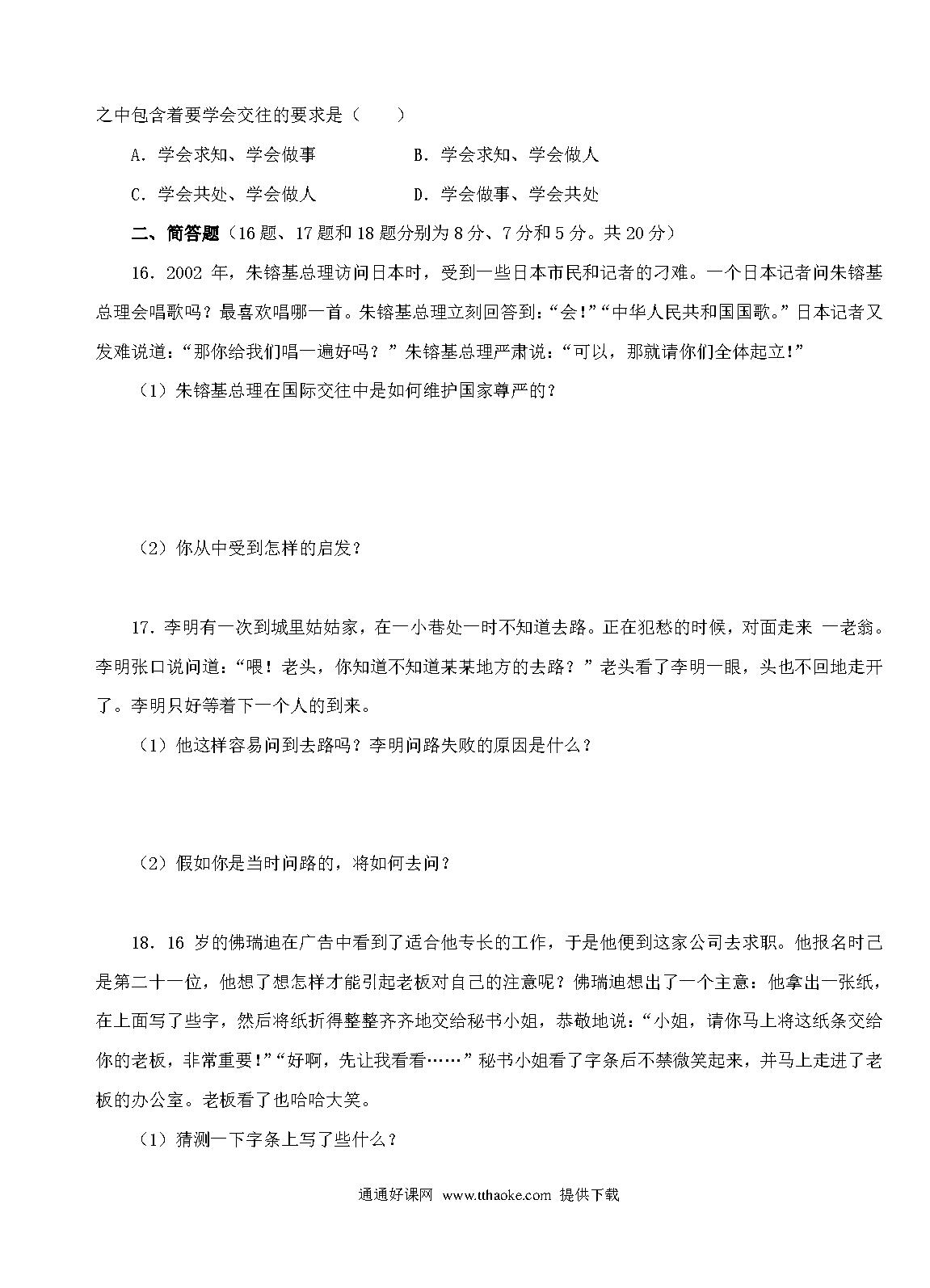 之中包含着要学会交往的要求是（　　）

A．学会求知、学会做事　　　　　B．学会求知、学会做人

C．学会共处、学会做人　　　　　D．学会做事、学会共处

二、简答题（16题、17题和18题分别为8分、7分和5分。共20分）

16．2002年，朱镕基总理访问日本时，受到一些日本市民和记者的刁难。一个日本记者问朱镕基总理会唱歌吗？最喜欢唱哪一首。朱镕基总理立刻回答到：“会！”“中华人民共和国国歌。”日本记者又发难说道：“那你给我们唱一遍好吗？”朱镕基总理严肃说：“可以，那就请你们全体起立！”

（1）朱镕基总理在国际交往中是如何维护国家尊严的？

（2）你从中受到怎样的启发？

17．李明有一次到城里姑姑家，在一小巷处一时不知道去路。正在犯愁的时候，对面走来 一老翁。李明张口说问道：“喂！老头，你知道不知道某某地方的去路？”老头看了李明一眼，头也不回地走开了。李明只好等着下一个人的到来。

（1）他这样容易问到去路吗？李明问路失败的原因是什么？

（2）假如你是当时问路的，将如何去问？

18．16岁的佛瑞迪在广告中看到了适合他专长的工作，于是他便到这家公司去求职。他报名时已是第二十一位，他想了想怎样才能引起老板对自己的注意呢？佛瑞迪想出了一个主意：他拿出一张纸，在上面写了些字，然后将纸折得整整齐齐地交给秘书小姐，恭敬地说：“小姐，请你马上将这纸条交给你的老板，非常重要！”“好啊，先让我看看……”秘书小姐看了字条后不禁微笑起来，并马上走进了老板的办公室。老板看了也哈哈大笑。

（1）猜测一下字条上写了些什么？

通通好课网 www.tthaoke.com 提供下载